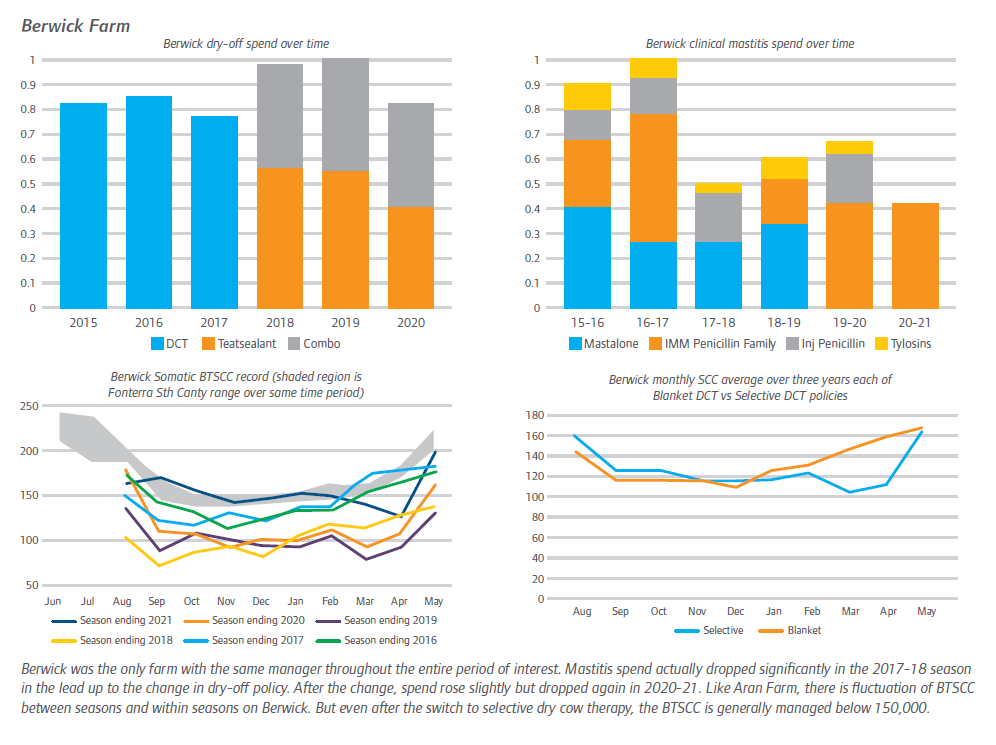 Berwick Farm

Berwick dry-off spend over time

1
0.9
0.8
0.7
0.6
0.5
0.4
0.3
0.2
0.1
0

2015 2016 2017 2018 2019 2020

DCT Teatsealant Combo

Berwick clinical mastitis spend over time

1
0.9
0.8
0.7
0.6
0.5
0.4
0.3
0.2
0.1
0

15-16 16-17 17-18 18-19 19-20 20-21

Mastalone IMM Penicillin Family Inj Penicillin Tylosins

Berwick Somatic BTSCC record (shaded region is Fonterra Sth Canty range over same time period)

250
200
150
100
50

Jun Jul Aug Sep Oct Nov Dec Jan Feb Mar Apr May

Season ending 2021 Season ending 2020 Season ending 2019
Season ending 2018 Season ending 2017 Season ending 2016

Berwick monthly SCC average over three years each of Blanket DCT vs Selective DCT policies

180
160
140
120
100
80
60
40
20
0

Aug Sep Oct Nov Dec Jan Feb Mar Apr May

Selective Blanket

Berwick was the only farm with the same manager throughout the entire period of interest. Mastitis spend actually dropped significantly in the 2017-18 season in the lead up to the change in dry-off policy. After the change, spend rose slightly but dropped again in 2020-21. Like Aran Farm, there is fluctuation of BTSCC between seasons and within seasons on Berwick. But even after the switch to selective dry cow therapy, the BTSCC is generally managed below 150,000.